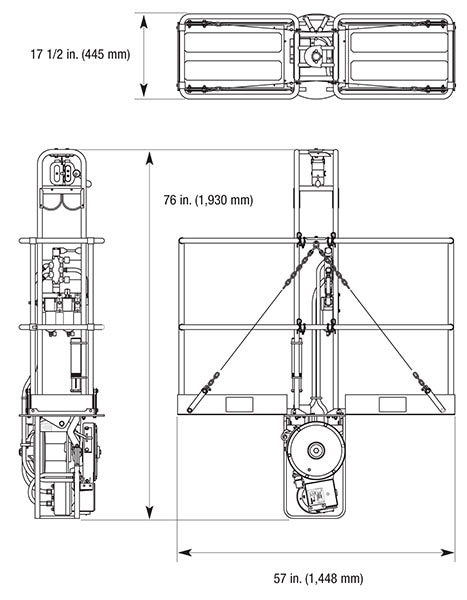 17 1/2 in. (445 mm)

76 in. (1,930 mm)

57 in. (1,448 mm)